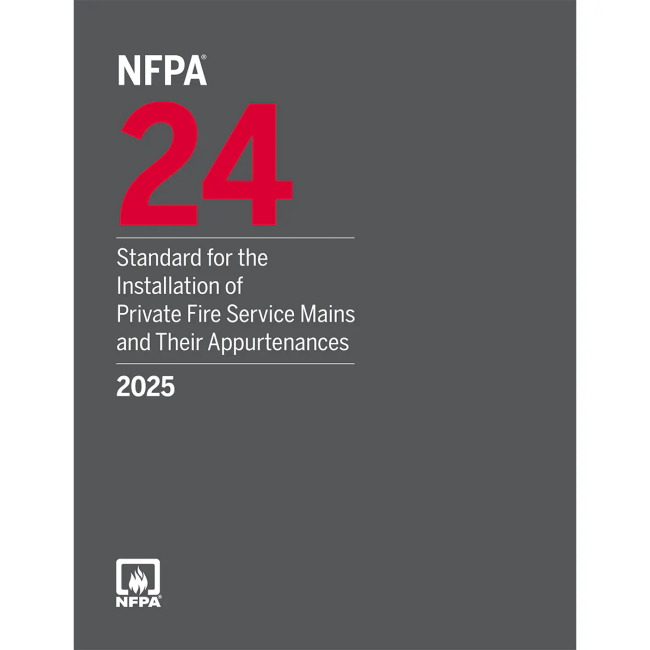 NFPA®
24
Standard for the Installation of Private Fire Service Mains and Their Appurtenances

2025

NFPA®